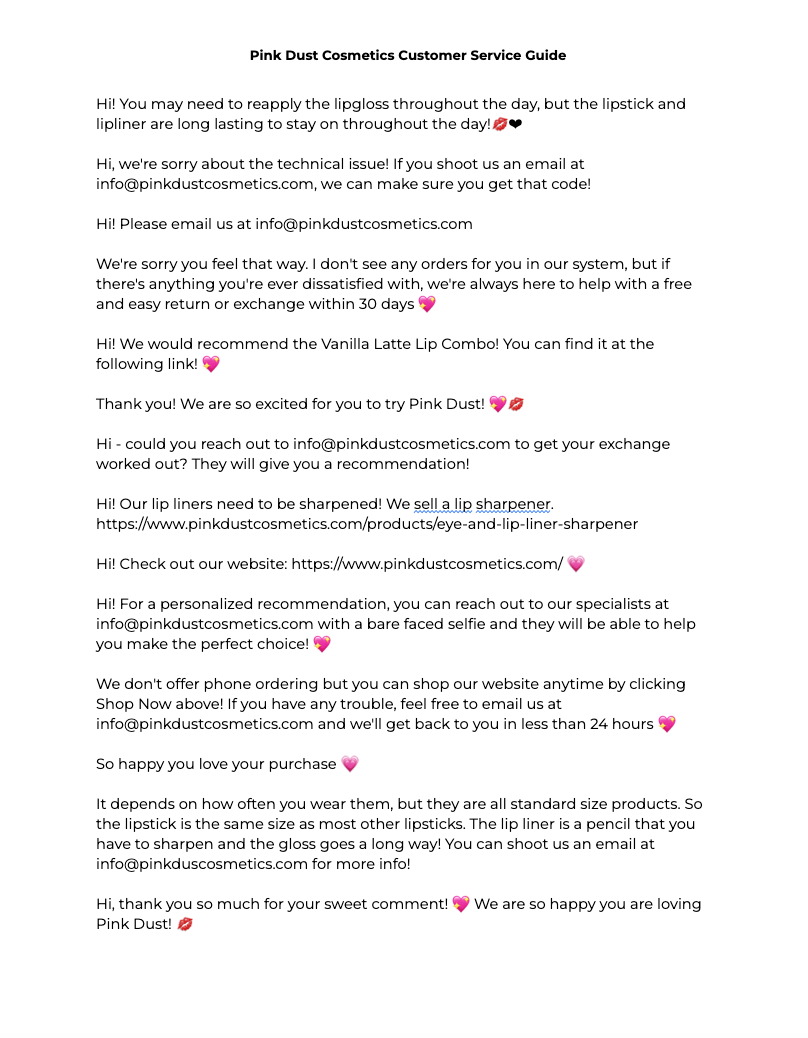 Pink Dust Cosmetics Customer Service Guide

Hi! You may need to reapply the lipgloss throughout the day, but the lipstick and lipliner are long lasting to stay on throughout the day!💋❤

Hi, we're sorry about the technical issue! If you shoot us an email at info@pinkdustcosmetics.com, we can make sure you get that code!

Hi! Please email us at info@pinkdustcosmetics.com

We're sorry you feel that way. I don't see any orders for you in our system, but if there's anything you're ever dissatisfied with, we're always here to help with a free and easy return or exchange within 30 days 💖

Hi! We would recommend the Vanilla Latte Lip Combo! You can find it at the following link! 💖

Thank you! We are so excited for you to try Pink Dust! 💖💋

Hi - could you reach out to info@pinkdustcosmetics.com to get your exchange worked out? They will give you a recommendation!

Hi! Our lip liners need to be sharpened! We sell a lip sharpener. https://www.pinkdustcosmetics.com/products/eye-and-lip-liner-sharpener

Hi! Check out our website: https://www.pinkdustcosmetics.com/ 💗

Hi! For a personalized recommendation, you can reach out to our specialists at info@pinkdustcosmetics.com with a bare faced selfie and they will be able to help you make the perfect choice! 💖

We don't offer phone ordering but you can shop our website anytime by clicking Shop Now above! If you have any trouble, feel free to email us at info@pinkdustcosmetics.com and we'll get back to you in less than 24 hours 💖

So happy you love your purchase 💗

It depends on how often you wear them, but they are all standard size products. So the lipstick is the same size as most other lipsticks. The lip liner is a pencil that you have to sharpen and the gloss goes a long way! You can shoot us an email at info@pinkduscosmetics.com for more info!

Hi, thank you so much for your sweet comment! 💖 We are so happy you are loving Pink Dust! 💋